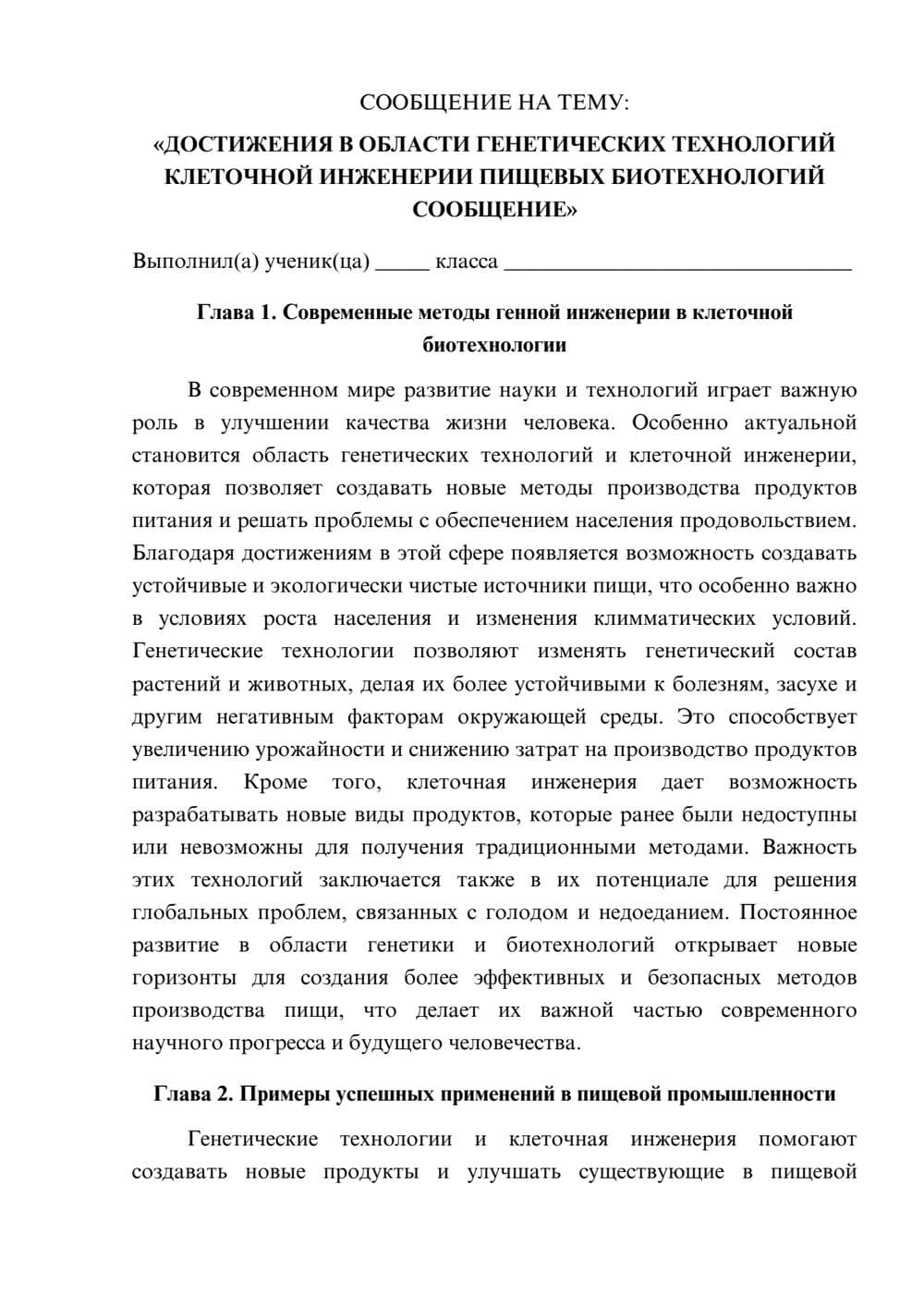 СООБЩЕНИЕ НА ТЕМУ:

«ДОСТИЖЕНИЯ В ОБЛАСТИ ГЕНЕТИЧЕСКИХ ТЕХНОЛОГИЙ КЛЕТОЧНОЙ ИНЖЕНЕРИИ ПИЩЕВЫХ БИОТЕХНОЛОГИЙ СООБЩЕНИЕ»

Выполнил(а) ученик(ца) ____ класса ____

Глава 1. Современные методы генной инженерии в клеточной биотехнологии

В современном мире развитие науки и технологий играет важную роль в улучшении качества жизни человека. Особенно актуальной становится область генетических технологий и клеточной инженерии, которая позволяет создавать новые методы производства продуктов питания и решать проблемы с обеспечением населения продовольствием. Благодаря достижениям в этой сфере появляется возможность создавать устойчивые и экологически чистые источники пищи, что особенно важно в условиях роста населения и изменения климматических условий. Генетические технологии позволяют изменять генетический состав растений и животных, делая их более устойчивыми к болезням, засухе и другим негативным факторам окружающей среды. Это способствует увеличению урожайности и снижению затрат на производство продуктов питания. Кроме того, клеточная инженерия дает возможность разрабатывать новые виды продуктов, которые ранее были недоступны или невозможны для получения традиционными методами. Важность этих технологий заключается также в их потенциале для решения глобальных проблем, связанных с голодом и недоеданием. Постоянное развитие в области генетики и биотехнологий открывает новые горизонты для создания более эффективных и безопасных методов производства пищи, что делает их важной частью современного научного прогресса и будущего человечества.

Глава 2. Примеры успешных применений в пищевой промышленности

Генетические технологии и клеточная инженерия помогают создавать новые продукты и улучшать существующие в пищевой